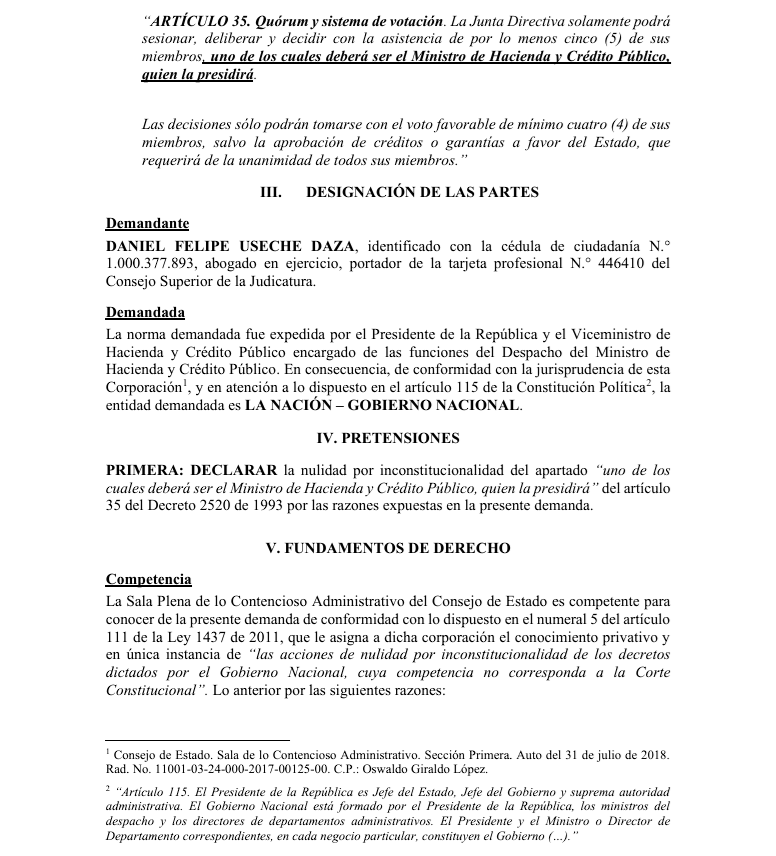 "ARTÍCULO 35. Quórum y sistema de votación. La Junta Directiva solamente podrá sesionar, deliberar y decidir con la asistencia de por lo menos cinco (5) de sus miembros, uno de los cuales deberá ser el Ministro de Hacienda y Crédito Público, quien la presidirá.

Las decisiones sólo podrán tomarse con el voto favorable de mínimo cuatro (4) de sus miembros, salvo la aprobación de créditos o garantías a favor del Estado, que requerirá de la unanimidad de todos sus miembros."

III. DESIGNACIÓN DE LAS PARTES

Demandante

DANIEL FELIPE USECHE DAZA, identificado con la cédula de ciudadanía N.° 1.000.377.893, abogado en ejercicio, portador de la tarjeta profesional N.° 446410 del Consejo Superior de la Judicatura.

Demandada

La norma demandada fue expedida por el Presidente de la República y el Viceministro de Hacienda y Crédito Público encargado de las funciones del Despacho del Ministro de Hacienda y Crédito Público. En consecuencia, de conformidad con la jurisprudencia de esta Corporación$^1$, y en atención a lo dispuesto en el artículo 115 de la Constitución Política$^2$, la entidad demandada es LA NACIÓN – GOBIERNO NACIONAL.

IV. PRETENSIONES

PRIMERA: DECLARAR la nulidad por inconstitucionalidad del apartado "uno de los cuales deberá ser el Ministro de Hacienda y Crédito Público, quien la presidirá" del artículo 35 del Decreto 2520 de 1993 por las razones expuestas en la presente demanda.

V. FUNDAMENTOS DE DERECHO

Competencia

La Sala Plena de lo Contencioso Administrativo del Consejo de Estado es competente para conocer de la presente demanda de conformidad con lo dispuesto en el numeral 5 del artículo 111 de la Ley 1437 de 2011, que le asigna a dicha corporación el conocimiento privativo y en única instancia de "las acciones de nulidad por inconstitucionalidad de los decretos dictados por el Gobierno Nacional, cuya competencia no corresponda a la Corte Constitucional". Lo anterior por las siguientes razones:

$^1$ Consejo de Estado. Sala de lo Contencioso Administrativo. Sección Primera. Auto del 31 de julio de 2018. Rad. No. 11001-03-24-000-2017-00125-00. C.P.: Oswaldo Giraldo López.

$^2$ "Artículo 115. El Presidente de la República es Jefe del Estado, Jefe del Gobierno y suprema autoridad administrativa. El Gobierno Nacional está formado por el Presidente de la República, los ministros del despacho y los directores de departamentos administrativos. El Presidente y el Ministro o Director de Departamento correspondientes, en cada negocio particular, constituyen el Gobierno (...)."